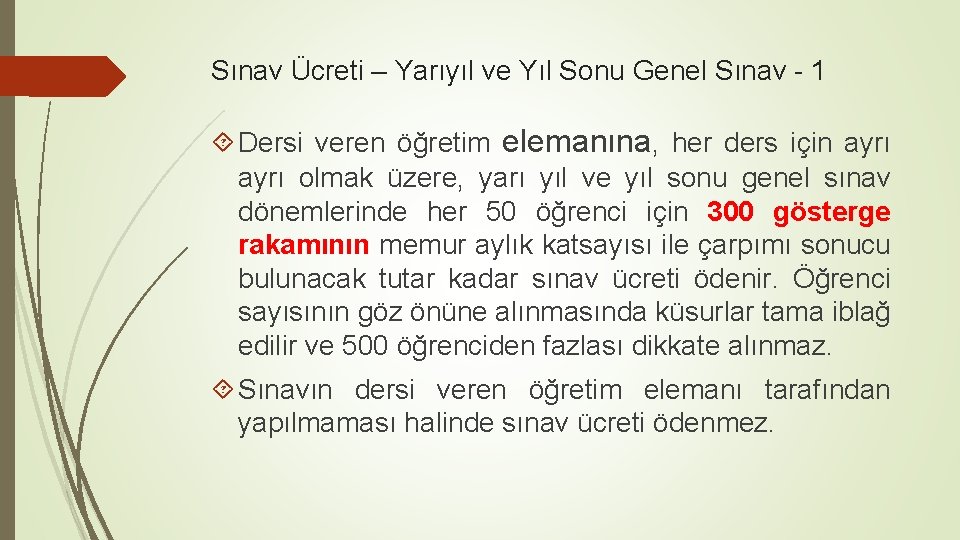 Sınav Ücreti – Yarıyıl ve Yıl Sonu Genel Sınav - 1

Dersi veren öğretim elemanına, her ders için ayrı ayrı olmak üzere, yarı yıl ve yıl sonu genel sınav dönemlerinde her 50 öğrenci için 300 gösterge rakamının memur aylık katsayısı ile çarpımı sonucu bulunacak tutar kadar sınav ücreti ödenir. Öğrenci sayısının göz önüne alınmasında küsurlar tama iblağ edilir ve 500 öğrenciden fazlası dikkate alınmaz.

Sınavın dersi veren öğretim elemanı tarafından yapılmaması halinde sınav ücreti ödenmez.